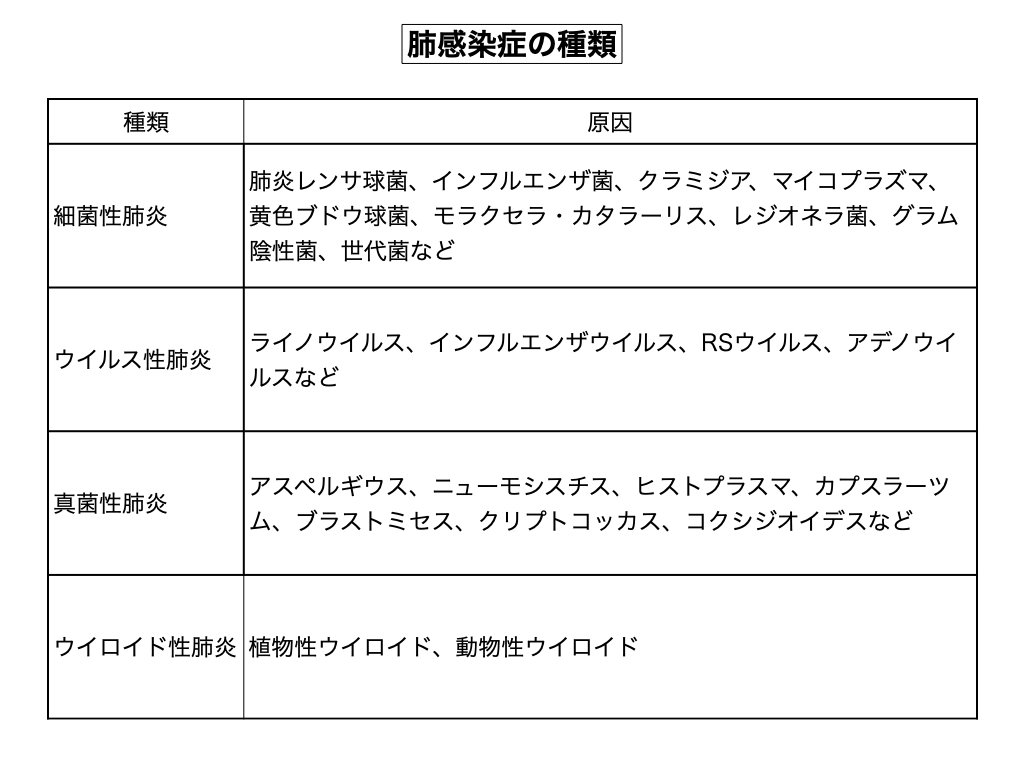 肺感染症の種類

| 種類 | 原因 |
|---|---|
| 細菌性肺炎 | 肺炎レンサ球菌、インフルエンザ菌、クラミジア、マイコプラズマ、黄色ブドウ球菌、モラクセラ・カタラーリス、レジオネラ菌、グラム陰性菌、世代菌など |
| ウイルス性肺炎 | ライノウイルス、インフルエンザウイルス、RSウイルス、アデノウイルスなど |
| 真菌性肺炎 | アスペルギウス、ニューモシスチス、ヒストプラスマ、カプスラーツム、ブラストミセス、クリプトコッカス、コクシジオイデスなど |
| ウイロイド性肺炎 | 植物性ウイロイド、動物性ウイロイド |